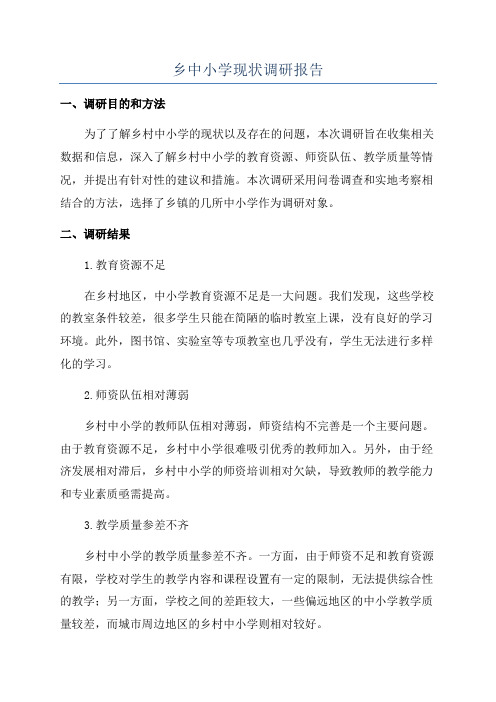 乡中小学现状调研报告

一、调研目的和方法

为了了解乡村中小学的现状以及存在的问题，本次调研旨在收集相关数据和信息，深入了解乡村中小学的教育资源、师资队伍、教学质量等情况，并提出有针对性的建议和措施。本次调研采用问卷调查和实地考察相结合的方法，选择了乡镇的几所中小学作为调研对象。

二、调研结果

1.教育资源不足

在乡村地区，中小学教育资源不足是一大问题。我们发现，这些学校的教室条件较差，很多学生只能在简陋的临时教室上课，没有良好的学习环境。此外，图书馆、实验室等专项教室也几乎没有，学生无法进行多样化的学习。

2.师资队伍相对薄弱

乡村中小学的教师队伍相对薄弱，师资结构不完善是一个主要问题。由于教育资源不足，乡村中小学很难吸引优秀的教师加入。另外，由于经济发展相对滞后，乡村中小学的师资培训相对欠缺，导致教师的教学能力和专业素质亟需提高。

3.教学质量参差不齐

乡村中小学的教学质量参差不齐。一方面，由于师资不足和教育资源有限，学校对学生的教学内容和课程设置有一定的限制，无法提供综合性的教学；另一方面，学校之间的差距较大，一些偏远地区的中小学教学质量较差，而城市周边地区的乡村中小学则相对较好。